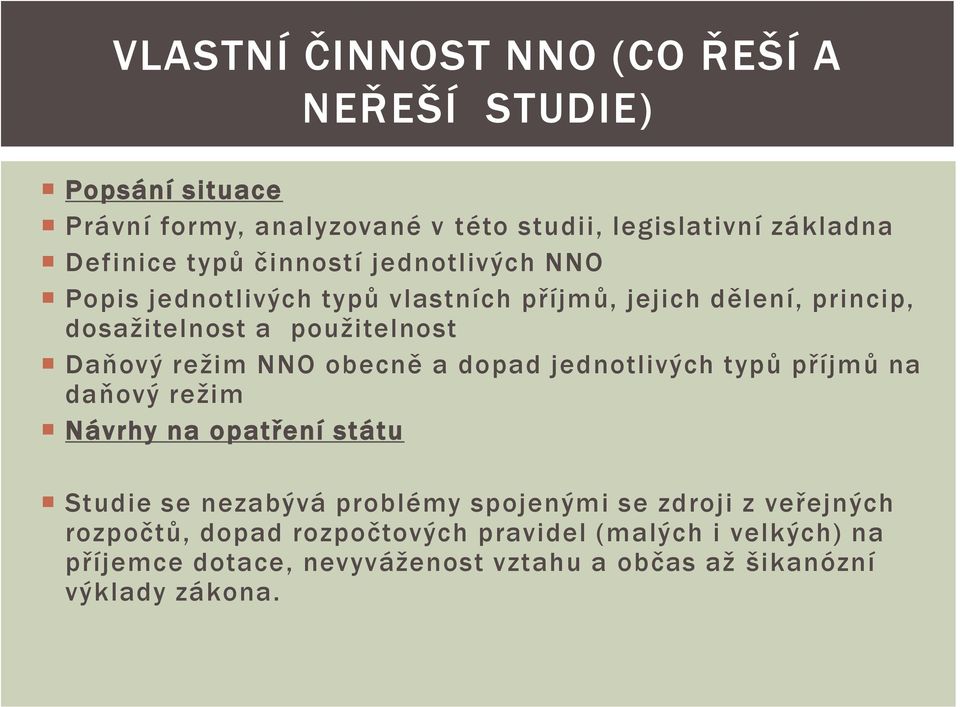 VLASTNÍ ČINNOST NNO (CO ŘEŠÍ A NEŘEŠÍ  STUDIE)

Popsání situace

Právní formy, analyzované v této studii, legislativní základna

Definice typů činností jednotlivých NNO

Popis jednotlivých typů vlastních příjmů, jejich dělení, princip, dosažitelnost a  použitelnost

Daňový režim NNO obecně a dopad jednotlivých typů příjmů na daňový režim

Návrhy na opatření státu

Studie se nezabývá problémy spojenými se zdroji z veřejných rozpočtů, dopad rozpočtových pravidel (malých i velkých) na příjemce dotace, nevyváženost vztahu a občas až šikanózní výklady zákona.